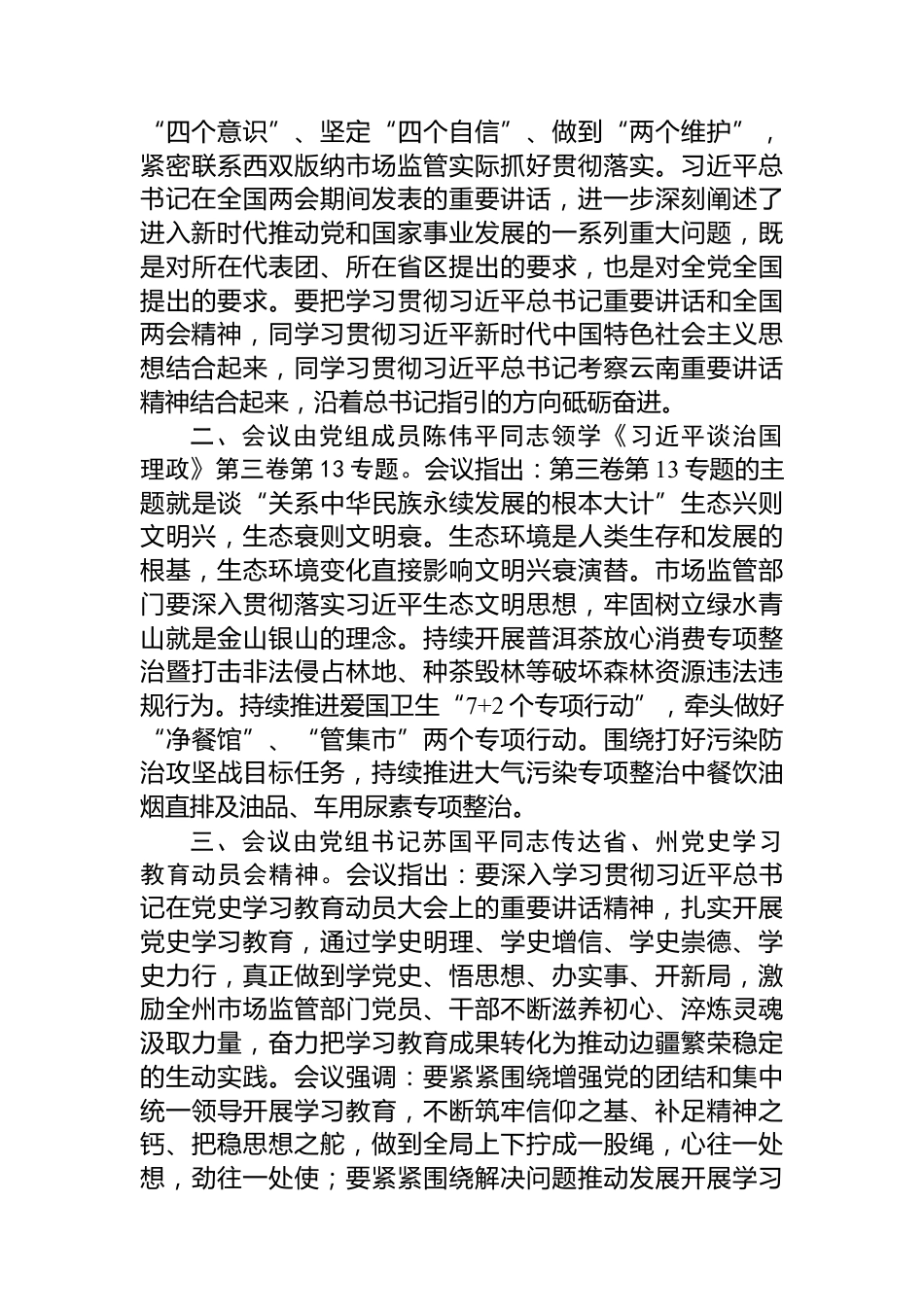 “四个意识”、坚定“四个自信”、做到“两个维护”，紧密联系西双版纳市场监管实际抓好贯彻落实。习近平总书记在全国两会期间发表的重要讲话，进一步深刻阐述了进入新时代推动党和国家事业发展的一系列重大问题，既是对所在代表团、所在省区提出的要求，也是对全党全国提出的要求。要把学习贯彻习近平总书记重要讲话和全国两会精神，同学习贯彻习近平新时代中国特色社会主义思想结合起来，同学习贯彻习近平总书记考察云南重要讲话精神结合起来，沿着总书记指引的方向砥砺奋进。

二、会议由党组成员陈伟平同志领学《习近平谈治国理政》第三卷第13专题。会议指出：第三卷第13专题的主题就是谈“关系中华民族永续发展的根本大计”生态兴则文明兴，生态衰则文明衰。生态环境是人类生存和发展的根基，生态环境变化直接影响文明兴衰演替。市场监管部门要深入贯彻落实习近平生态文明思想，牢固树立绿水青山就是金山银山的理念。持续开展普洱茶放心消费专项整治暨打击非法侵占林地、种茶毁林等破坏森林资源违法违规行为。持续推进爱国卫生“7+2个专项行动”，牵头做好“净餐馆”、“管集市”两个专项行动。围绕打好污染防治攻坚战目标任务，持续推进大气污染专项整治中餐饮油烟直排及油品、车用尿素专项整治。

三、会议由党组书记苏国平同志传达省、州党史学习教育动员会精神。会议指出：要深入学习贯彻习近平总书记在党史学习教育动员大会上的重要讲话精神，扎实开展党史学习教育，通过学史明理、学史增信、学史崇德、学史力行，真正做到学党史、悟思想、办实事、开新局，激励全州市场监管部门党员、干部不断滋养初心、淬炼灵魂汲取力量，奋力把学习教育成果转化为推动边疆繁荣稳定的生动实践。会议强调：要紧紧围绕增强党的团结和集中统一领导开展学习教育，不断筑牢信仰之基、补足精神之钙、把稳思想之舵，做到全局上下拧成一股绳，心往一处想，劲往一处使；要紧紧围绕解决问题推动发展开展学习